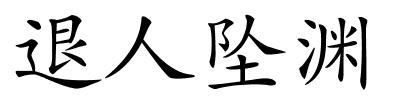 退人坠渊